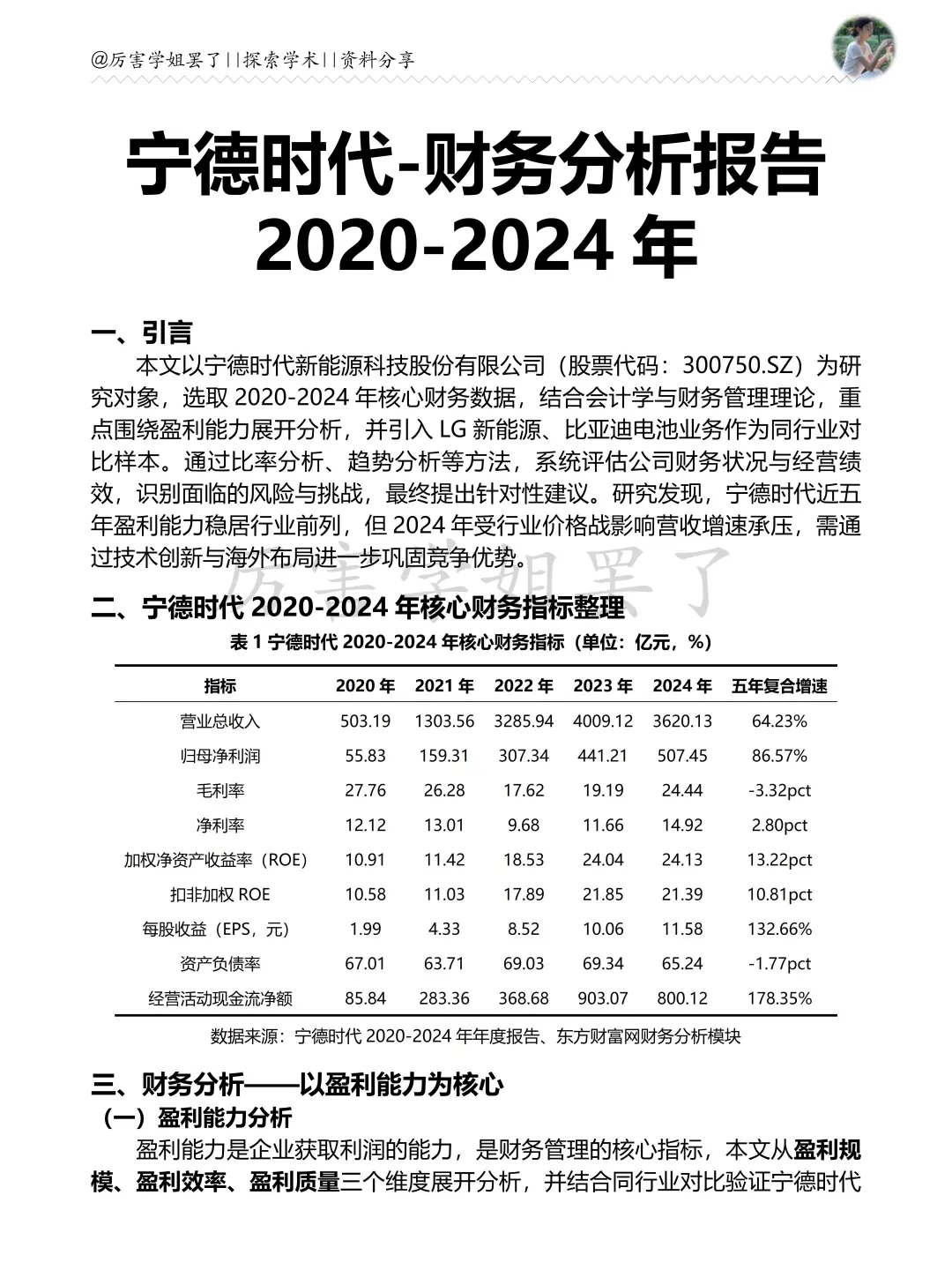 @厉害学姐罢了||探索学术||资料分享

宁德时代-财务分析报告 2020-2024 年

一、引言

本文以宁德时代新能源科技股份有限公司（股票代码：300750.SZ）为研究对象，选取 2020-2024 年核心财务数据，结合会计学与财务管理理论，重点围绕盈利能力展开分析，并引入 LG 新能源、比亚迪电池业务作为同行业对比样本。通过比率分析、趋势分析等方法，系统评估公司财务状况与经营绩效，识别面临的风险与挑战，最终提出针对性建议。研究发现，宁德时代近五年盈利能力稳居行业前列，但 2024 年受行业价格战影响营收增速承压，需通过技术创新与海外布局进一步巩固竞争优势。

厉害学姐罢了

二、宁德时代 2020-2024 年核心财务指标整理

表 1 宁德时代 2020-2024 年核心财务指标（单位：亿元，%）

| 指标 | 2020 年 | 2021 年 | 2022 年 | 2023 年 | 2024 年 | 五年复合增速 |
|---|---|---|---|---|---|---|
| 营业总收入 | 503.19 | 1303.56 | 3285.94 | 4009.12 | 3620.13 | 64.23% |
| 归母净利润 | 55.83 | 159.31 | 307.34 | 441.21 | 507.45 | 86.57% |
| 毛利率 | 27.76 | 26.28 | 17.62 | 19.19 | 24.44 | -3.32pct |
| 净利率 | 12.12 | 13.01 | 9.68 | 11.66 | 14.92 | 2.80pct |
| 加权净资产收益率（ROE） | 10.91 | 11.42 | 18.53 | 24.04 | 24.13 | 13.22pct |
| 扣非加权 ROE | 10.58 | 11.03 | 17.89 | 21.85 | 21.39 | 10.81pct |
| 每股收益（EPS，元） | 1.99 | 4.33 | 8.52 | 10.06 | 11.58 | 132.66% |
| 资产负债率 | 67.01 | 63.71 | 69.03 | 69.34 | 65.24 | -1.77pct |
| 经营活动现金流净额 | 85.84 | 283.36 | 368.68 | 903.07 | 800.12 | 178.35% |

数据来源：宁德时代 2020-2024 年年度报告、东方财富网财务分析模块

三、财务分析——以盈利能力为核心

（一）盈利能力分析

盈利能力是企业获取利润的能力，是财务管理的核心指标，本文从盈利规模、盈利效率、盈利质量三个维度展开分析，并结合同行业对比验证宁德时代